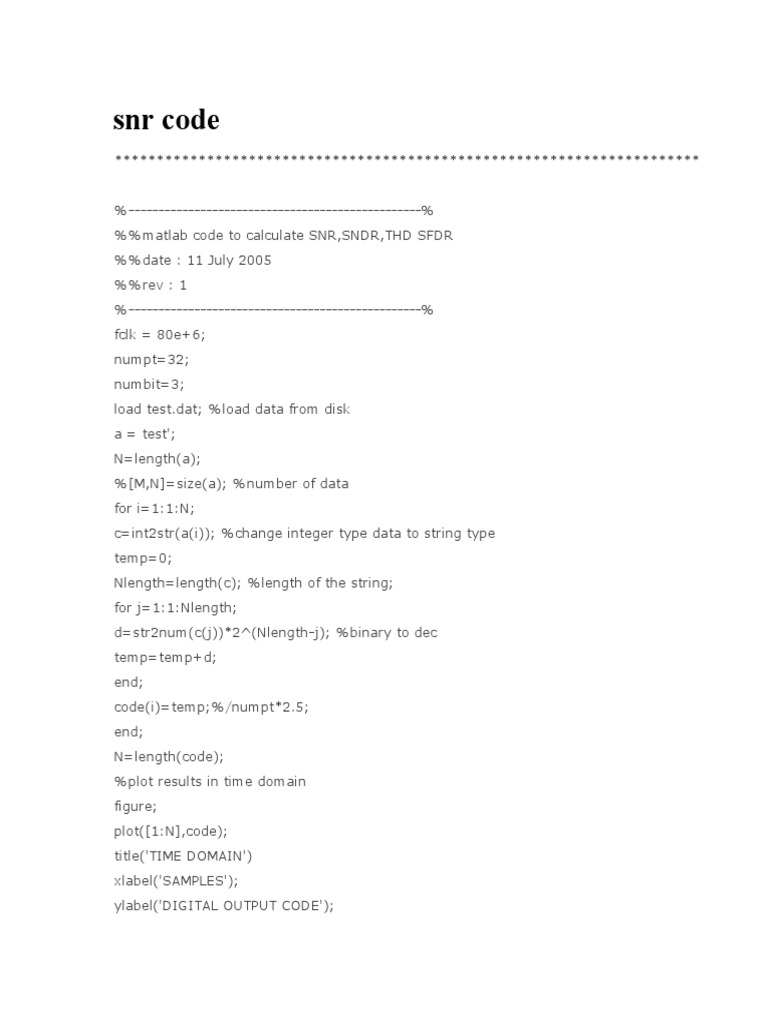 snr code

**********************************************************************

%--------------------------------------------------%
%%matlab code to calculate SNR,SNDR,THD SFDR
%%date : 11 July 2005
%%rev : 1
%--------------------------------------------------%
fclk = 80e+6;
numpt=32;
numbit=3;
load test.dat; %load data from disk
a = test';
N=length(a);
%[M,N]=size(a); %number of data
for i=1:1:N;
c=int2str(a(i)); %change integer type data to string type
temp=0;
Nlength=length(c); %length of the string;
for j=1:1:Nlength;
d=str2num(c(j))*2^(Nlength-j); %binary to dec
temp=temp+d;
end;
code(i)=temp;%/numpt*2.5;
end;
N=length(code);
%plot results in time domain
figure;
plot([1:N],code);
title('TIME DOMAIN')
xlabel('SAMPLES');
ylabel('DIGITAL OUTPUT CODE');